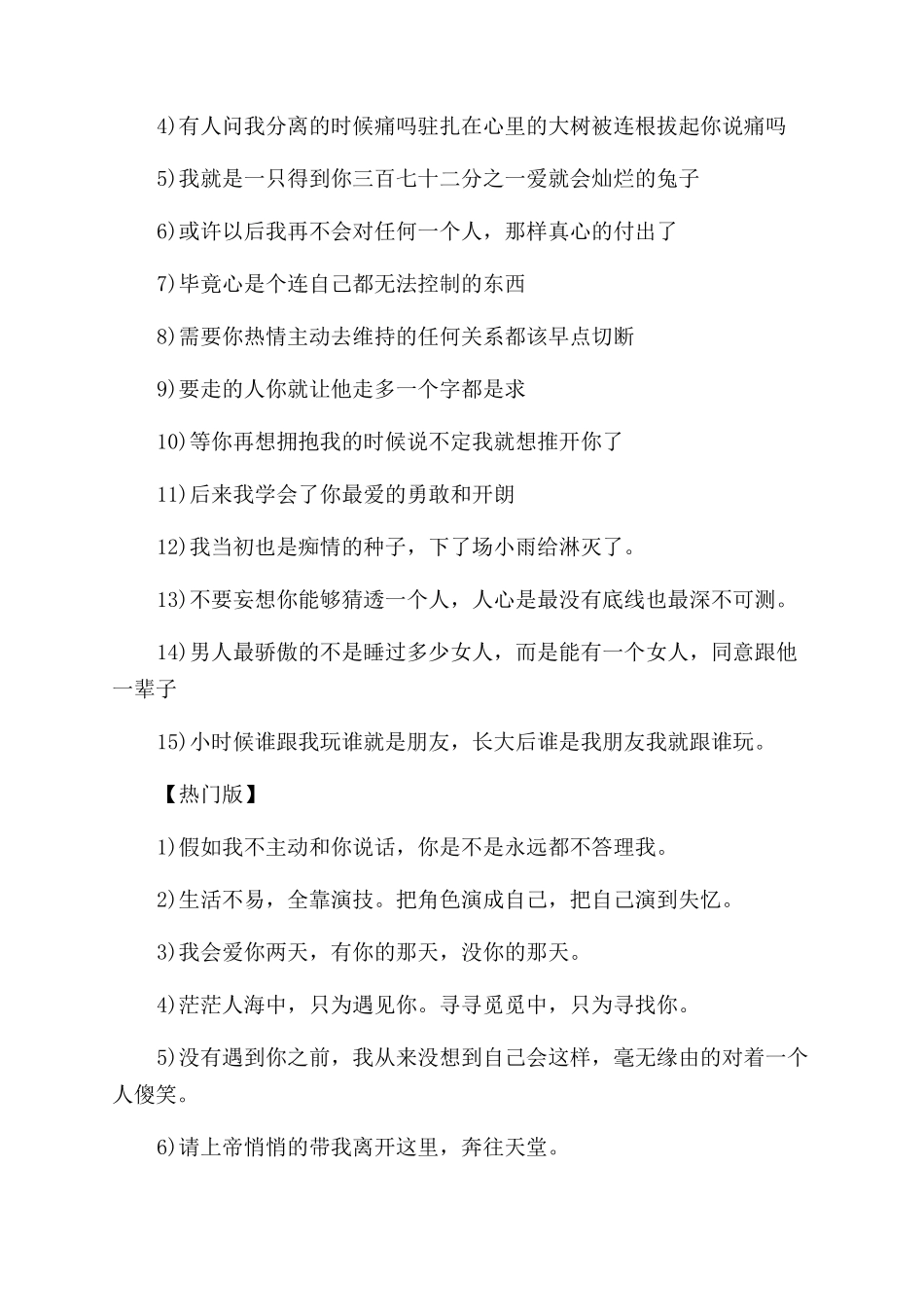 4)有人问我分离的时候痛吗驻扎在心里的大树被连根拔起你说痛吗

5)我就是一只得到你三百七十二分之一爱就会灿烂的兔子

6)或许以后我再不会对任何一个人，那样真心的付出了

7)毕竟心是个连自己都无法控制的东西

8)需要你热情主动去维持的任何关系都该早点切断

9)要走的人你就让他走多一个字都是求

10)等你再想拥抱我的时候说不定我就想推开你了

11)后来我学会了你最爱的勇敢和开朗

12)我当初也是痴情的种子，下了场小雨给淋灭了。

13)不要妄想你能够猜透一个人，人心是最没有底线也最深不可测。

14)男人最骄傲的不是睡过多少女人，而是能有一个女人，同意跟他一辈子

15)小时候谁跟我玩谁就是朋友，长大后谁是我朋友我就跟谁玩。

【热门版】

1)假如我不主动和你说话，你是不是永远都不答理我。

2)生活不易，全靠演技。把角色演成自己，把自己演到失忆。

3)我会爱你两天，有你的那天，没你的那天。

4)茫茫人海中，只为遇见你。寻寻觅觅中，只为寻找你。

5)没有遇到你之前，我从来没想到自己会这样，毫无缘由的对着一个人傻笑。

6)请上帝悄悄的带我离开这里，奔往天堂。